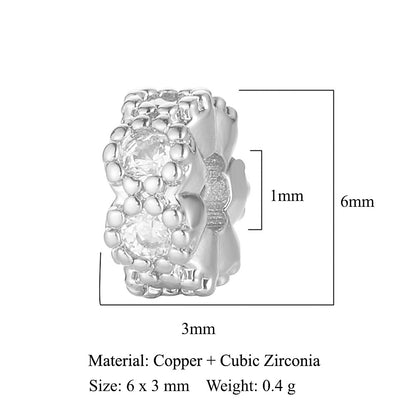 1mm

6mm

3mm

Material: Copper + Cubic Zirconia

Size: 6 x 3 mm    Weight: 0.4 g